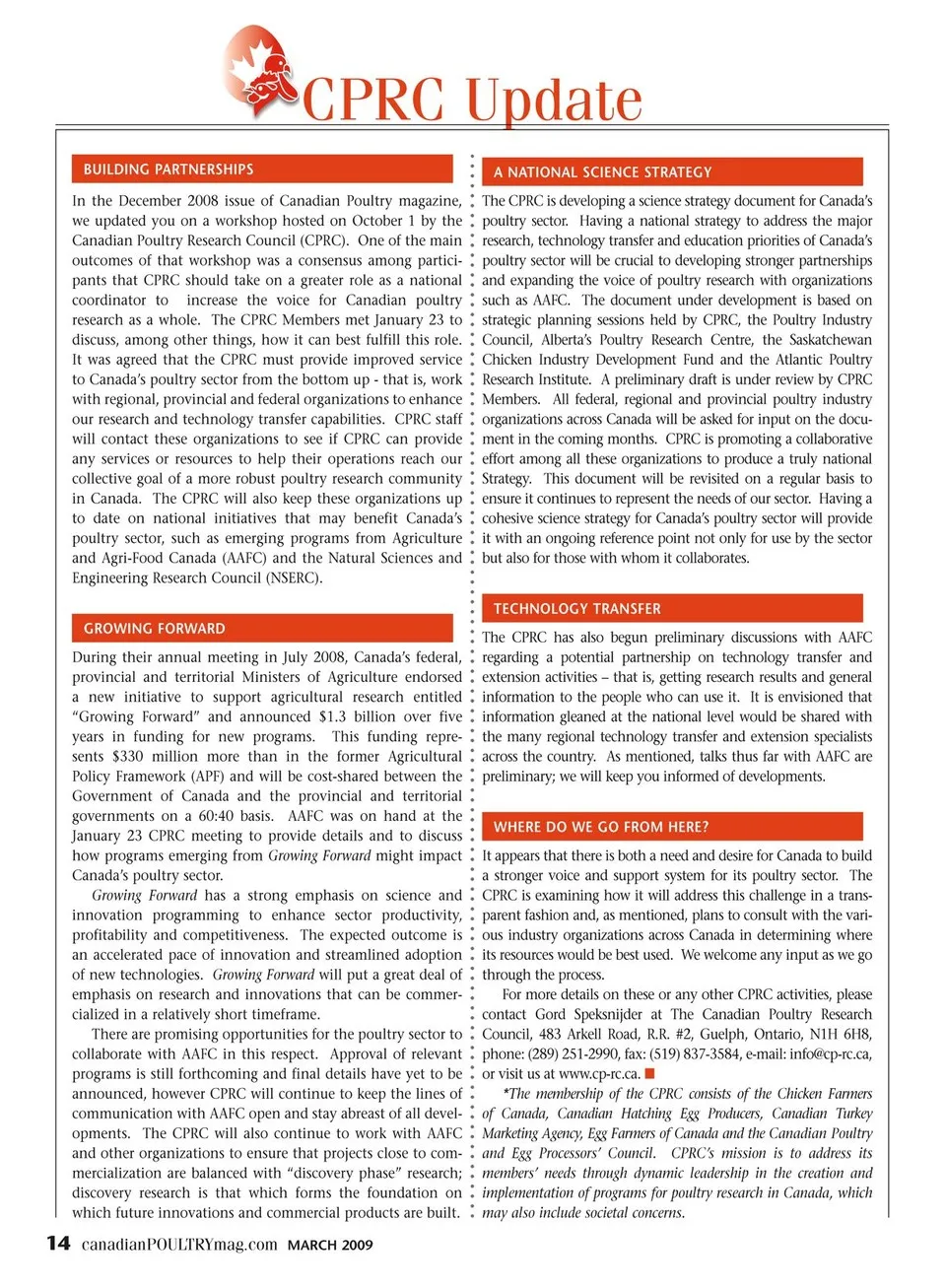 CPRC Update

BUILDING PARTNERSHIPS

In the December 2008 issue of Canadian Poultry magazine, we updated you on a workshop hosted on October 1 by the Canadian Poultry Research Council (CPRC). One of the main outcomes of that workshop was a consensus among participants that CPRC should take on a greater role as a national coordinator to increase the voice for Canadian poultry research as a whole. The CPRC Members met January 23 to discuss, among other things, how it can best fulfill this role. It was agreed that the CPRC must provide improved service to Canada's poultry sector from the bottom up - that is, work with regional, provincial and federal organizations to enhance our research and technology transfer capabilities. CPRC staff will contact these organizations to see if CPRC can provide any services or resources to help their operations reach our collective goal of a more robust poultry research community in Canada. The CPRC will also keep these organizations up to date on national initiatives that may benefit Canada's poultry sector, such as emerging programs from Agriculture and Agri-Food Canada (AAFC) and the Natural Sciences and Engineering Research Council (NSERC).

GROWING FORWARD

During their annual meeting in July 2008, Canada's federal, provincial and territorial Ministers of Agriculture endorsed a new initiative to support agricultural research entitled "Growing Forward" and announced $1.3 billion over five years in funding for new programs. This funding represents $330 million more than in the former Agricultural Policy Framework (APF) and will be cost-shared between the Government of Canada and the provincial and territorial governments on a 60:40 basis. AAFC was on hand at the January 23 CPRC meeting to provide details and to discuss how programs emerging from Growing Forward might impact Canada's poultry sector.

Growing Forward has a strong emphasis on science and innovation programming to enhance sector productivity, profitability and competitiveness. The expected outcome is an accelerated pace of innovation and streamlined adoption of new technologies. Growing Forward will put a great deal of emphasis on research and innovations that can be commercialized in a relatively short timeframe.

There are promising opportunities for the poultry sector to collaborate with AAFC in this respect. Approval of relevant programs is still forthcoming and final details have yet to be announced, however CPRC will continue to keep the lines of communication with AAFC open and stay abreast of all developments. The CPRC will also continue to work with AAFC and other organizations to ensure that projects close to commercialization are balanced with "discovery phase" research; discovery research is that which forms the foundation on which future innovations and commercial products are built.

A NATIONAL SCIENCE STRATEGY

The CPRC is developing a science strategy document for Canada's poultry sector. Having a national strategy to address the major research, technology transfer and education priorities of Canada's poultry sector will be crucial to developing stronger partnerships and expanding the voice of poultry research with organizations such as AAFC. The document under development is based on strategic planning sessions held by CPRC, the Poultry Industry Council, Alberta's Poultry Research Centre, the Saskatchewan Chicken Industry Development Fund and the Atlantic Poultry Research Institute. A preliminary draft is under review by CPRC Members. All federal, regional and provincial poultry industry organizations across Canada will be asked for input on the document in the coming months. CPRC is promoting a collaborative effort among all these organizations to produce a truly national Strategy. This document will be revisited on a regular basis to ensure it continues to represent the needs of our sector. Having a cohesive science strategy for Canada's poultry sector will provide it with an ongoing reference point not only for use by the sector but also for those with whom it collaborates.

TECHNOLOGY TRANSFER

The CPRC has also begun preliminary discussions with AAFC regarding a potential partnership on technology transfer and extension activities – that is, getting research results and general information to the people who can use it. It is envisioned that information gleaned at the national level would be shared with the many regional technology transfer and extension specialists across the country. As mentioned, talks thus far with AAFC are preliminary; we will keep you informed of developments.

WHERE DO WE GO FROM HERE?

It appears that there is both a need and desire for Canada to build a stronger voice and support system for its poultry sector. The CPRC is examining how it will address this challenge in a transparent fashion and, as mentioned, plans to consult with the various industry organizations across Canada in determining where its resources would be best used. We welcome any input as we go through the process.

For more details on these or any other CPRC activities, please contact Gord Speksnijder at The Canadian Poultry Research Council, 483 Arkell Road, R.R. #2, Guelph, Ontario, N1H 6H8, phone: (289) 251-2990, fax: (519) 837-3584, e-mail: info@cp-rc.ca, or visit us at www.cp-rc.ca.

*The membership of the CPRC consists of the Chicken Farmers of Canada, Canadian Hatching Egg Producers, Canadian Turkey Marketing Agency, Egg Farmers of Canada and the Canadian Poultry and Egg Processors' Council. CPRC's mission is to address its members' needs through dynamic leadership in the creation and implementation of programs for poultry research in Canada, which may also include societal concerns.

14 canadianPOULTRYmag.com MARCH 2009